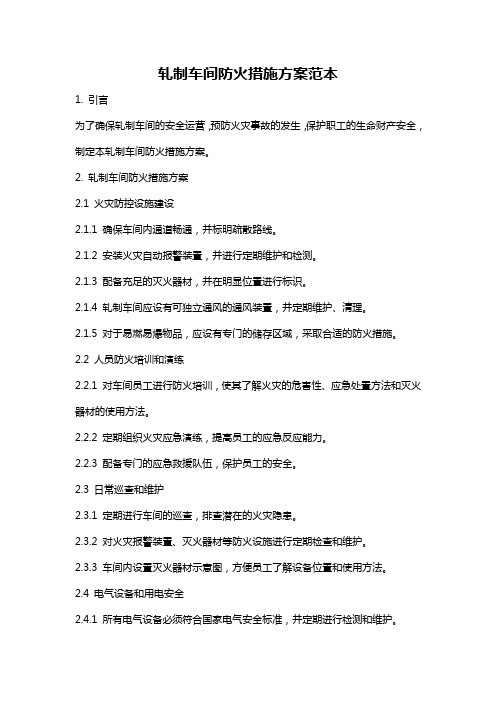 轧制车间防火措施方案范本

1. 引言

为了确保轧制车间的安全运营，预防火灾事故的发生，保护职工的生命财产安全，制定本轧制车间防火措施方案。

2. 轧制车间防火措施方案

2.1 火灾防控设施建设

2.1.1 确保车间内通道畅通，并标明疏散路线。

2.1.2 安装火灾自动报警装置，并进行定期维护和检测。

2.1.3 配备充足的灭火器材，并在明显位置进行标识。

2.1.4 轧制车间应设有可独立通风的通风装置，并定期维护、清理。

2.1.5 对于易燃易爆物品，应设有专门的储存区域，采取合适的防火措施。

2.2 人员防火培训和演练

2.2.1 对车间员工进行防火培训，使其了解火灾的危害性、应急处置方法和灭火器材的使用方法。

2.2.2 定期组织火灾应急演练，提高员工的应急反应能力。

2.2.3 配备专门的应急救援队伍，保护员工的安全。

2.3 日常巡查和维护

2.3.1 定期进行车间的巡查，排查潜在的火灾隐患。

2.3.2 对火灾报警装置、灭火器材等防火设施进行定期检查和维护。

2.3.3 车间内设置灭火器材示意图，方便员工了解设备位置和使用方法。

2.4 电气设备和用电安全

2.4.1 所有电气设备必须符合国家电气安全标准，并定期进行检测和维护。